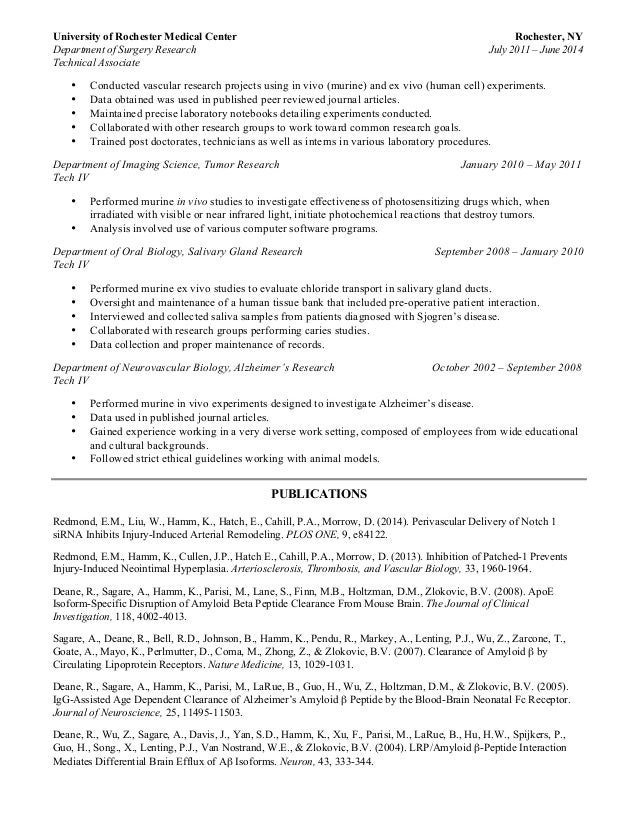 University of Rochester Medical Center Rochester, NY
Department of Surgery Research July 2011 – June 2014
Technical Associate

• Conducted vascular research projects using in vivo (murine) and ex vivo (human cell) experiments.
• Data obtained was used in published peer reviewed journal articles.
• Maintained precise laboratory notebooks detailing experiments conducted.
• Collaborated with other research groups to work toward common research goals.
• Trained post doctorates, technicians as well as interns in various laboratory procedures.

Department of Imaging Science, Tumor Research January 2010 – May 2011
Tech IV

• Performed murine in vivo studies to investigate effectiveness of photosensitizing drugs which, when irradiated with visible or near infrared light, initiate photochemical reactions that destroy tumors.
• Analysis involved use of various computer software programs.

Department of Oral Biology, Salivary Gland Research September 2008 – January 2010
Tech IV

• Performed murine ex vivo studies to evaluate chloride transport in salivary gland ducts.
• Oversight and maintenance of a human tissue bank that included pre-operative patient interaction.
• Interviewed and collected saliva samples from patients diagnosed with Sjogren's disease.
• Collaborated with research groups performing caries studies.
• Data collection and proper maintenance of records.

Department of Neurovascular Biology, Alzheimer's Research October 2002 – September 2008
Tech IV

• Performed murine in vivo experiments designed to investigate Alzheimer's disease.
• Data used in published journal articles.
• Gained experience working in a very diverse work setting, composed of employees from wide educational and cultural backgrounds.
• Followed strict ethical guidelines working with animal models.

PUBLICATIONS

Redmond, E.M., Liu, W., Hamm, K., Hatch, E., Cahill, P.A., Morrow, D. (2014). Perivascular Delivery of Notch 1 siRNA Inhibits Injury-Induced Arterial Remodeling. PLOS ONE, 9, e84122.

Redmond, E.M., Hamm, K., Cullen, J.P., Hatch E., Cahill, P.A., Morrow, D. (2013). Inhibition of Patched-1 Prevents Injury-Induced Neointimal Hyperplasia. Arteriosclerosis, Thrombosis, and Vascular Biology, 33, 1960-1964.

Deane, R., Sagare, A., Hamm, K., Parisi, M., Lane, S., Finn, M.B., Holtzman, D.M., Zlokovic, B.V. (2008). ApoE Isoform-Specific Disruption of Amyloid Beta Peptide Clearance From Mouse Brain. The Journal of Clinical Investigation, 118, 4002-4013.

Sagare, A., Deane, R., Bell, R.D., Johnson, B., Hamm, K., Pendu, R., Markey, A., Lenting, P.J., Wu, Z., Zarcone, T., Goate, A., Mayo, K., Perlmutter, D., Coma, M., Zhong, Z., & Zlokovic, B.V. (2007). Clearance of Amyloid β by Circulating Lipoprotein Receptors. Nature Medicine, 13, 1029-1031.

Deane, R., Sagare, A., Hamm, K., Parisi, M., LaRue, B., Guo, H., Wu, Z., Holtzman, D.M., & Zlokovic, B.V. (2005). IgG-Assisted Age Dependent Clearance of Alzheimer's Amyloid β Peptide by the Blood-Brain Neonatal Fc Receptor. Journal of Neuroscience, 25, 11495-11503.

Deane, R., Wu, Z., Sagare, A., Davis, J., Yan, S.D., Hamm, K., Xu, F., Parisi, M., LaRue, B., Hu, H.W., Spijkers, P., Guo, H., Song., X., Lenting, P.J., Van Nostrand, W.E., & Zlokovic, B.V. (2004). LRP/Amyloid β-Peptide Interaction Mediates Differential Brain Efflux of Aβ Isoforms. Neuron, 43, 333-344.